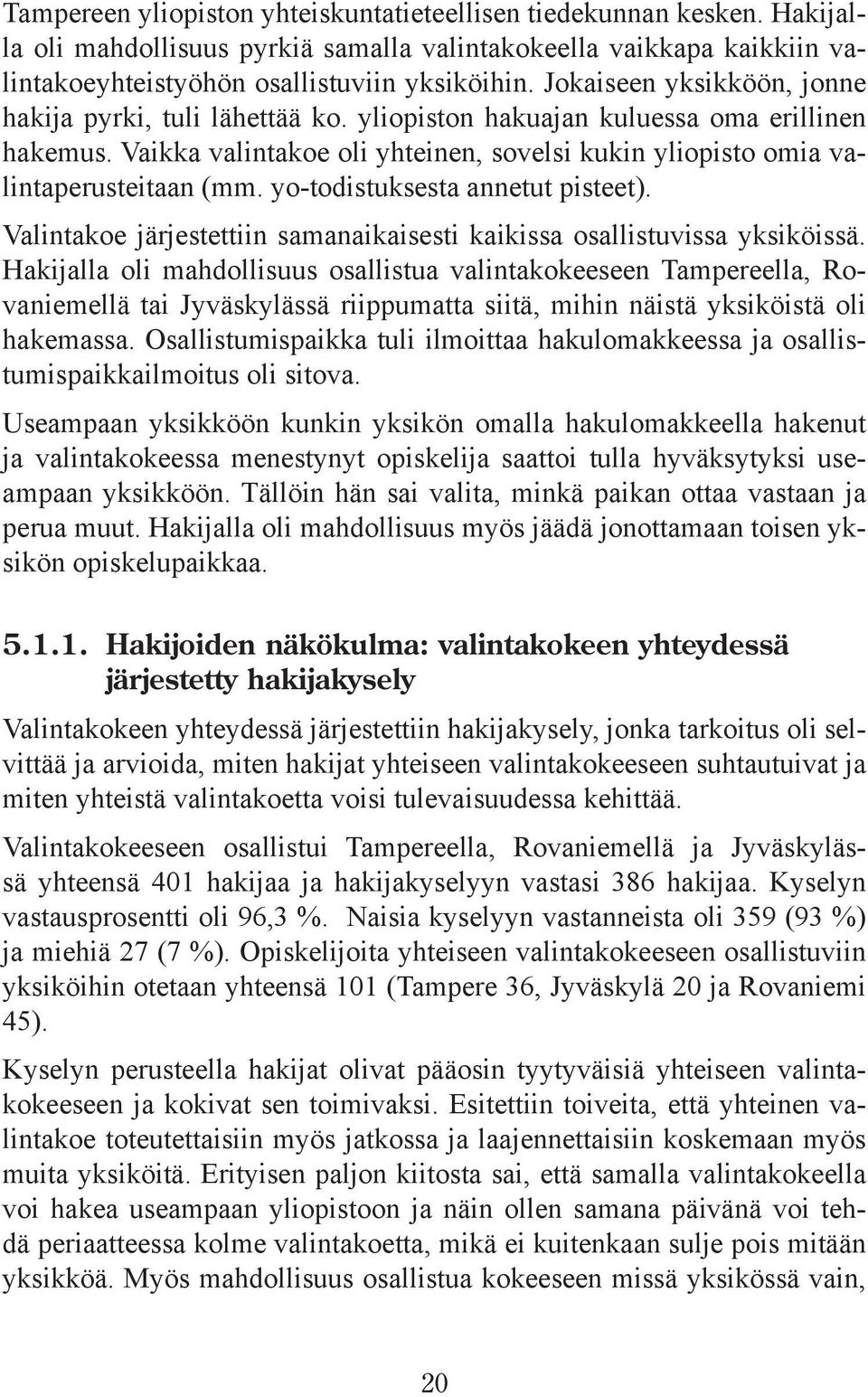 Tampereen yliopiston yhteiskuntatieteellisen tiedekunnan kesken. Hakijalla oli mahdollisuus pyrkiä samalla valintakokeella vaikkapa kaikkiin valintakoeyhteistyöhön osallistuviin yksiköihin. Jokaiseen yksikköön, jonne hakija pyrki, tuli lähettää ko. yliopiston hakuajan kuluessa oma erillinen hakemus. Vaikka valintakoe oli yhteinen, sovelsi kukin yliopisto omia valintaperusteitaan (mm. yo-todistuksesta annetut pisteet).

Valintakoe järjestettiin samanaikaisesti kaikissa osallistuvissa yksiköissä. Hakijalla oli mahdollisuus osallistua valintakokeeseen Tampereella, Rovaniemellä tai Jyväskylässä riippumatta siitä, mihin näistä yksiköistä oli hakemassa. Osallistumispaikka tuli ilmoittaa hakulomakkeessa ja osallistumispaikkailmoitus oli sitova.

Useampaan yksikköön kunkin yksikön omalla hakulomakkeella hakenut ja valintakokeessa menestynyt opiskelija saattoi tulla hyväksytyksi useampaan yksikköön. Tällöin hän sai valita, minkä paikan ottaa vastaan ja perua muut. Hakijalla oli mahdollisuus myös jäädä jonottamaan toisen yksikön opiskelupaikkaa.

5.1.1. Hakijoiden näkökulma: valintakokeen yhteydessä järjestetty hakijakysely

Valintakokeen yhteydessä järjestettiin hakijakysely, jonka tarkoitus oli selvittää ja arvioida, miten hakijat yhteiseen valintakokeeseen suhtautuivat ja miten yhteistä valintakoetta voisi tulevaisuudessa kehittää.

Valintakokeeseen osallistui Tampereella, Rovaniemellä ja Jyväskylässä yhteensä 401 hakijaa ja hakijakyselyyn vastasi 386 hakijaa. Kyselyn vastausprosentti oli 96,3 %. Naisia kyselyyn vastanneista oli 359 (93 %) ja miehiä 27 (7 %). Opiskelijoita yhteiseen valintakokeeseen osallistuviin yksiköihin otetaan yhteensä 101 (Tampere 36, Jyväskylä 20 ja Rovaniemi 45).

Kyselyn perusteella hakijat olivat pääosin tyytyväisiä yhteiseen valintakokeeseen ja kokivat sen toimivaksi. Esitettiin toiveita, että yhteinen valintakoe toteutettaisiin myös jatkossa ja laajennettaisiin koskemaan myös muita yksiköitä. Erityisen paljon kiitosta sai, että samalla valintakokeella voi hakea useampaan yliopistoon ja näin ollen samana päivänä voi tehdä periaatteessa kolme valintakoetta, mikä ei kuitenkaan sulje pois mitään yksikköä. Myös mahdollisuus osallistua kokeeseen missä yksikössä vain,

20